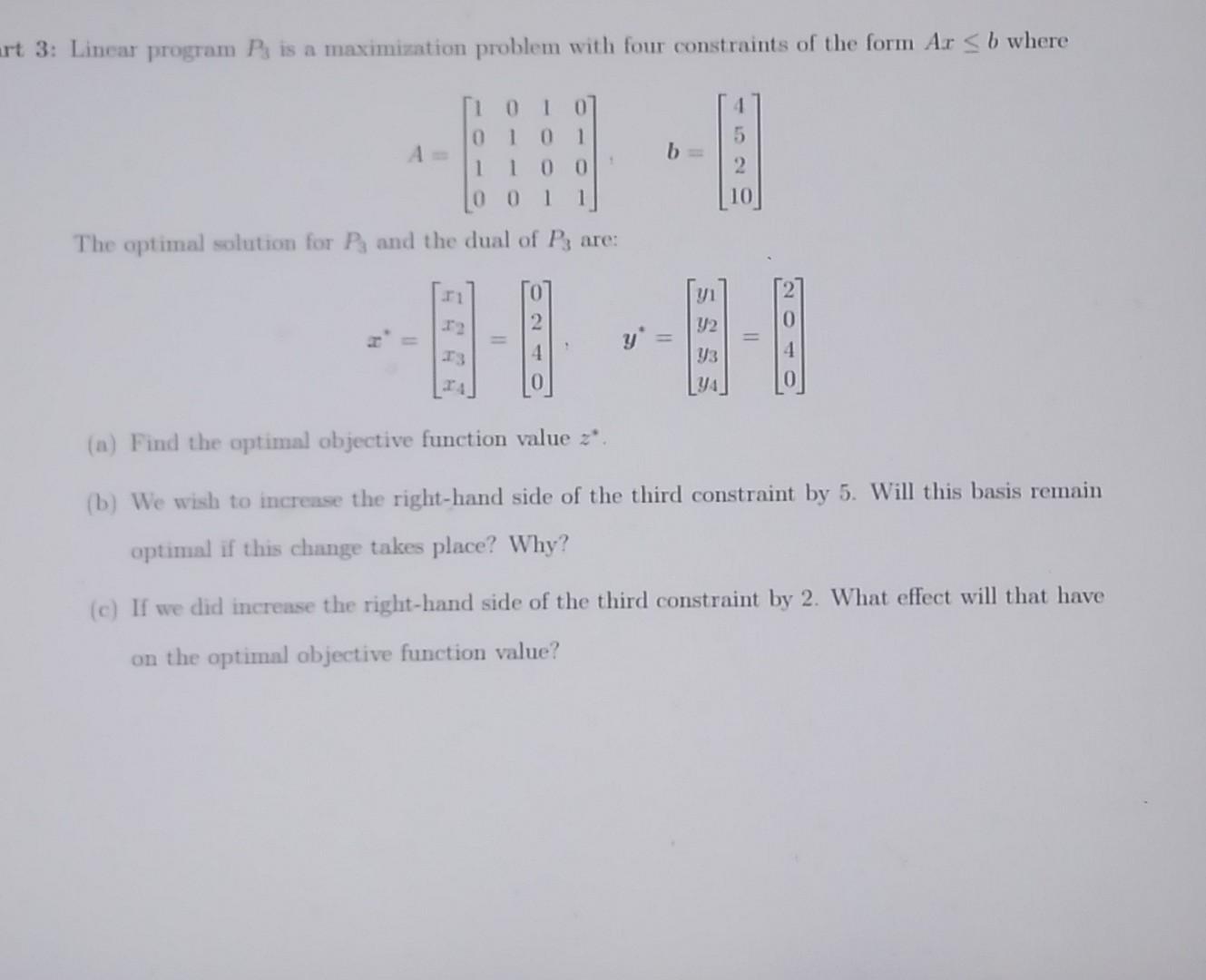 rt 3: Linear program $P_3$ is a maximization problem with four constraints of the form $Ax \leq b$ where

$A = \begin{bmatrix} 1 & 0 & 1 & 0 \\ 0 & 1 & 0 & 1 \\ 1 & 1 & 0 & 0 \\ 0 & 0 & 1 & 1 \end{bmatrix}, \quad b = \begin{bmatrix} 4 \\ 5 \\ 2 \\ 10 \end{bmatrix}$

The optimal solution for $P_3$ and the dual of $P_3$ are:

$x^* = \begin{bmatrix} x_1 \\ x_2 \\ x_3 \\ x_4 \end{bmatrix} = \begin{bmatrix} 0 \\ 2 \\ 4 \\ 0 \end{bmatrix}, \quad y^* = \begin{bmatrix} y_1 \\ y_2 \\ y_3 \\ y_4 \end{bmatrix} = \begin{bmatrix} 2 \\ 0 \\ 4 \\ 0 \end{bmatrix}$

(a) Find the optimal objective function value $z^*$.

(b) We wish to increase the right-hand side of the third constraint by 5. Will this basis remain optimal if this change takes place? Why?

(c) If we did increase the right-hand side of the third constraint by 2. What effect will that have on the optimal objective function value?